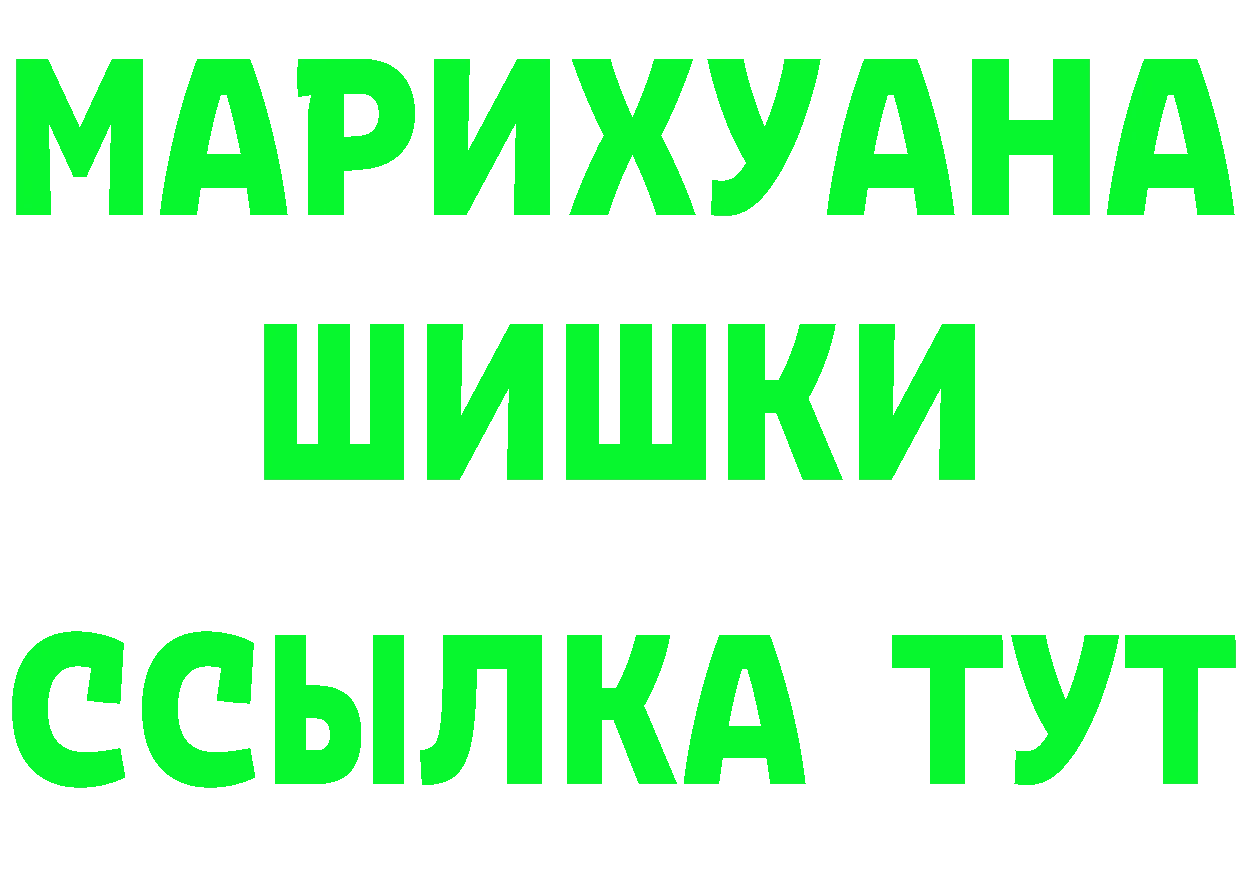 МАРИХУАНА
ШИШКИ
ССЫЛКА ТУТ